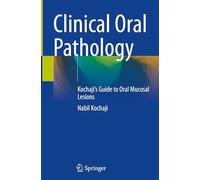 Clinical Oral Pathology

Kochaji's Guide to Oral Mucosal Lesions

Nabil Kochaji

Springer